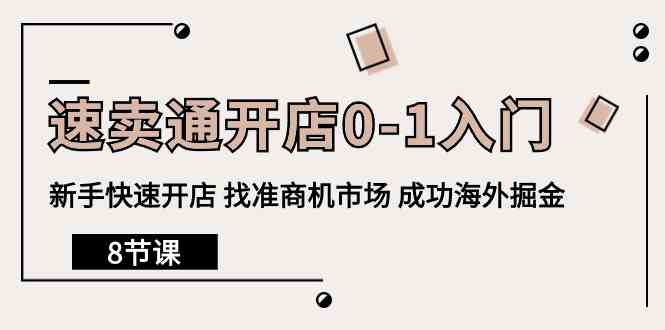 速卖通开店0-1入门

新手快速开店 找准商机市场 成功海外掘金

8节课